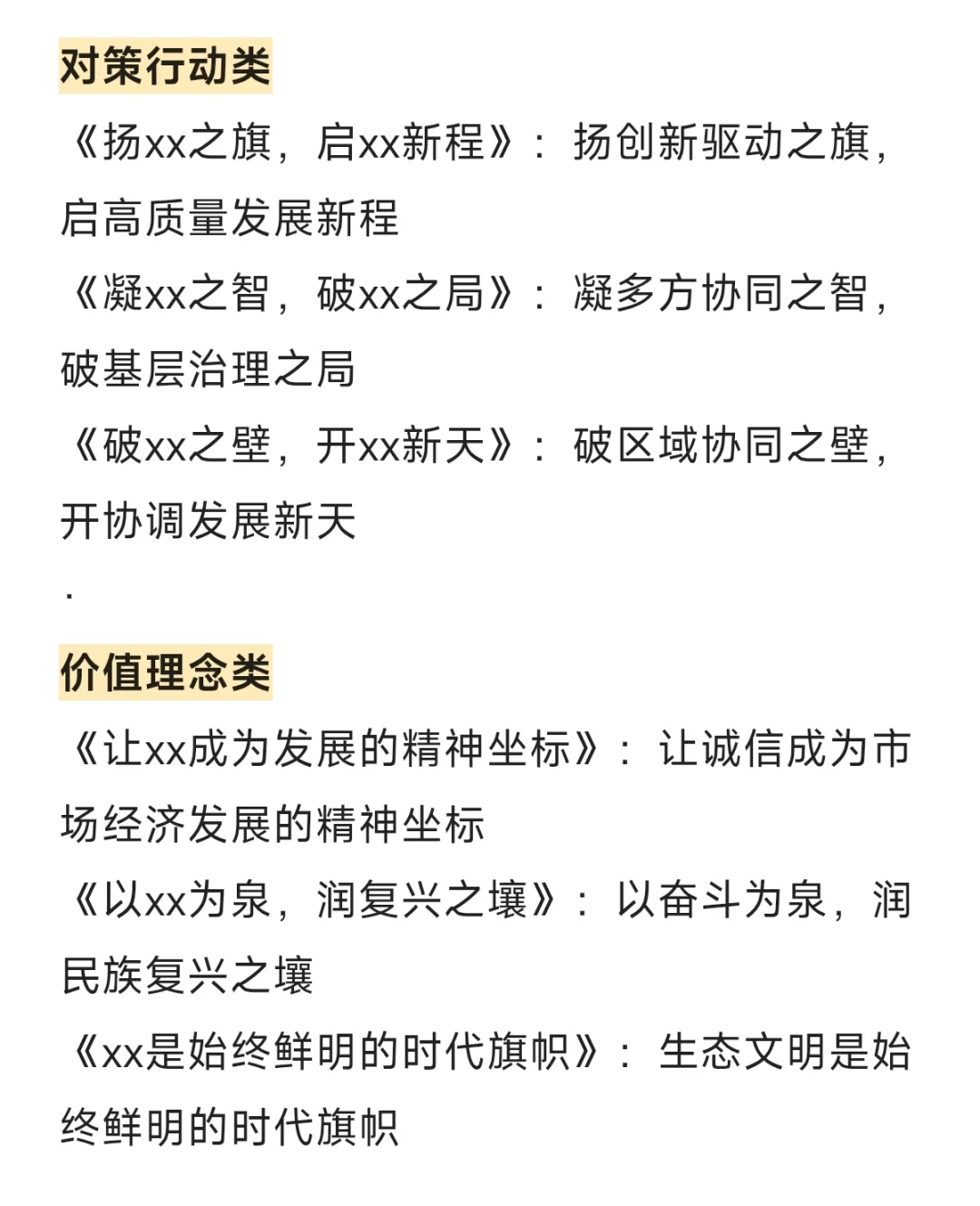 对策行动类

《扬xx之旗，启xx新程》：扬创新驱动之旗，启高质量发展新程

《凝xx之智，破xx之局》：凝多方协同之智，破基层治理之局

《破xx之壁，开xx新天》：破区域协同之壁，开协调发展新天

.

价值理念类

《让xx成为发展的精神坐标》：让诚信成为市场经济发展的精神坐标

《以xx为泉，润复兴之壤》：以奋斗为泉，润民族复兴之壤

《xx是始终鲜明的时代旗帜》：生态文明是始终鲜明的时代旗帜